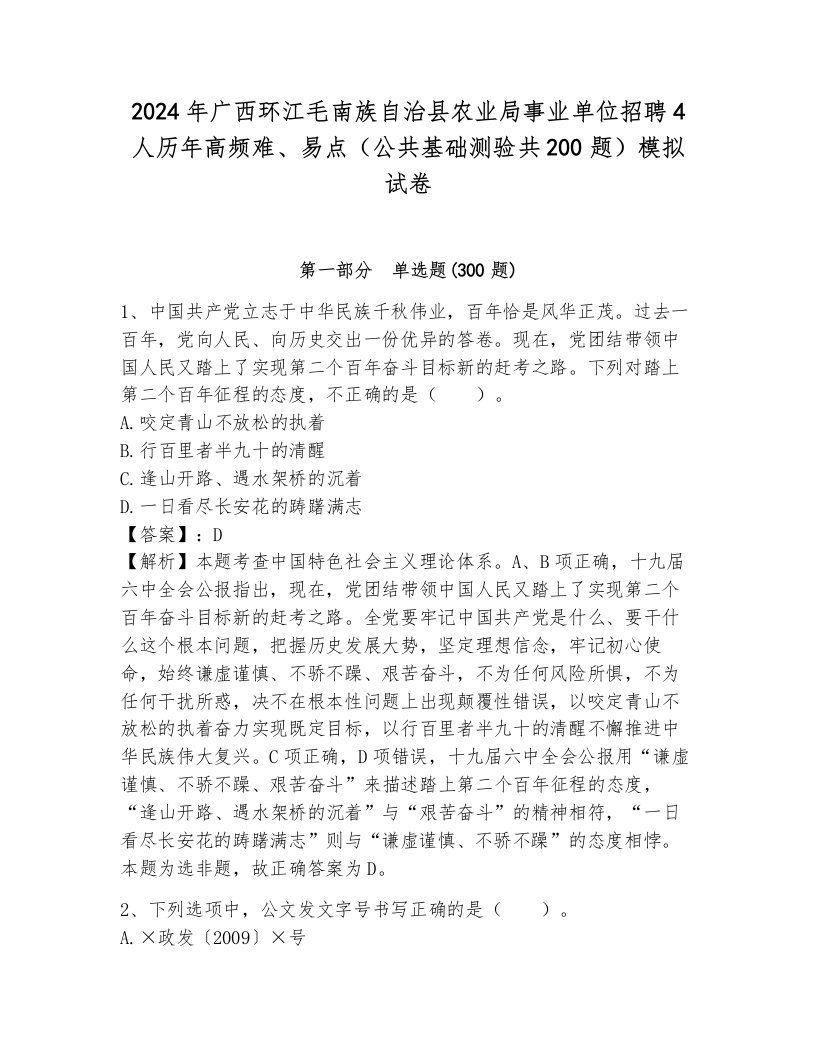 2024年广西环江毛南族自治县农业局事业单位招聘4人历年高频难、易点（公共基础测验共200题）模拟试卷

第一部分　单选题(300题)

1、中国共产党立志于中华民族千秋伟业，百年恰是风华正茂。过去一百年，党向人民、向历史交出一份优异的答卷。现在，党团结带领中国人民又踏上了实现第二个百年奋斗目标新的赶考之路。下列对踏上第二个百年征程的态度，不正确的是（　　）。
A.咬定青山不放松的执着
B.行百里者半九十的清醒
C.逢山开路、遇水架桥的沉着
D.一日看尽长安花的踌躇满志
【答案】：D
【解析】本题考查中国特色社会主义理论体系。A、B项正确，十九届六中全会公报指出，现在，党团结带领中国人民又踏上了实现第二个百年奋斗目标新的赶考之路。全党要牢记中国共产党是什么、要干什么这个根本问题，把握历史发展大势，坚定理想信念，牢记初心使命，始终谦虚谨慎、不骄不躁、艰苦奋斗，不为任何风险所惧，不为任何干扰所惑，决不在根本性问题上出现颠覆性错误，以咬定青山不放松的执着奋力实现既定目标，以行百里者半九十的清醒不懈推进中华民族伟大复兴。C项正确，D项错误，十九届六中全会公报用“谦虚谨慎、不骄不躁、艰苦奋斗”来描述踏上第二个百年征程的态度，“逢山开路、遇水架桥的沉着”与“艰苦奋斗”的精神相符，“一日看尽长安花的踌躇满志”则与“谦虚谨慎、不骄不躁”的态度相悖。本题为选非题，故正确答案为D。

2、下列选项中，公文发文字号书写正确的是（　　）。
A.×政发〔2009〕×号